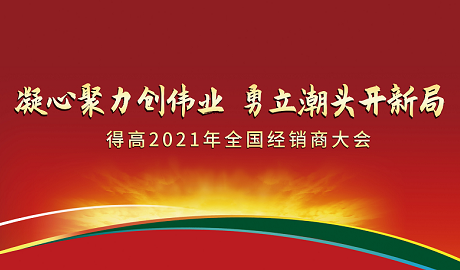 凝心聚力创伟业 勇立潮头开新局

得高2021年全国经销商大会